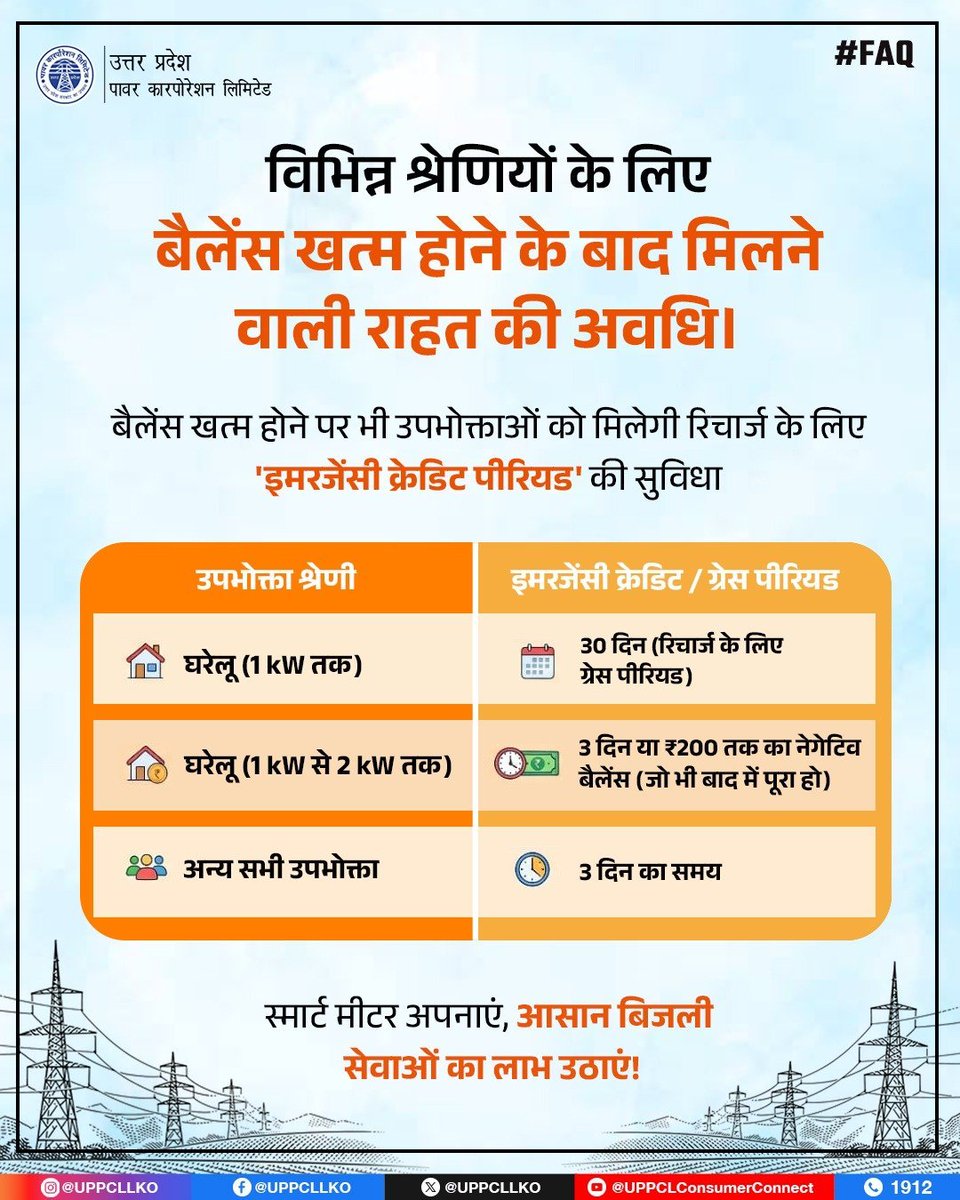 उत्तर प्रदेश
पावर कारपोरेशन लिमिटेड

#FAQ

विभिन्न श्रेणियों के लिए
बैलेंस खत्म होने के बाद मिलने वाली राहत की अवधि।

बैलेंस खत्म होने पर भी उपभोक्ताओं को मिलेगी रिचार्ज के लिए 'इमरजेंसी क्रेडिट पीरियड' की सुविधा

| उपभोक्ता श्रेणी | इमरजेंसी क्रेडिट / ग्रेस पीरियड |
|---|---|
| घरेलू (1 kW तक) | 30 दिन (रिचार्ज के लिए ग्रेस पीरियड) |
| घरेलू (1 kW से 2 kW तक) | 3 दिन या ₹200 तक का नेगेटिव बैलेंस (जो भी बाद में पूरा हो) |
| अन्य सभी उपभोक्ता | 3 दिन का समय |

स्मार्ट मीटर अपनाएं, आसान बिजली सेवाओं का लाभ उठाएं!

@UPPCLLKO @UPPCLLKO @UPPCLLKO @UPPCLConsumerConnect 1912